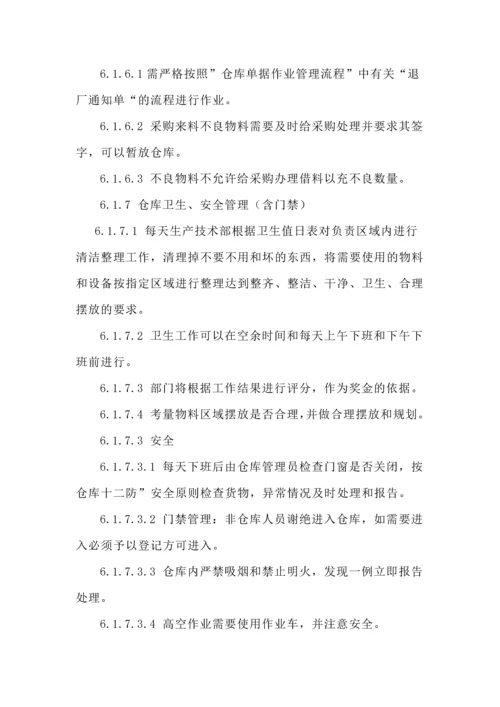 6.1.6.1 需严格按照”仓库单据作业管理流程”中有关“退厂通知单“的流程进行作业。

6.1.6.2 采购来料不良物料需要及时给采购处理并要求其签字，可以暂放仓库。

6.1.6.3 不良物料不允许给采购办理借料以充不良数量。

6.1.7 仓库卫生、安全管理（含门禁）

6.1.7.1 每天生产技术部根据卫生值日表对负责区域内进行清洁整理工作，清理掉不要不用和坏的东西，将需要使用的物料和设备按指定区域进行整理达到整齐、整洁、干净、卫生、合理摆放的要求。

6.1.7.2 卫生工作可以在空余时间和每天上午下班和下午下班前进行。

6.1.7.3 部门将根据工作结果进行评分，作为奖金的依据。

6.1.7.4 考量物料区域摆放是否合理，并做合理摆放和规划。

6.1.7.3 安全

6.1.7.3.1 每天下班后由仓库管理员检查门窗是否关闭，按仓库十二防”安全原则检查货物，异常情况及时处理和报告。

6.1.7.3.2 门禁管理：非仓库人员谢绝进入仓库，如需要进入必须予以登记方可进入。

6.1.7.3.3 仓库内严禁吸烟和禁止明火，发现一例立即报告处理。

6.1.7.3.4 高空作业需要使用作业车，并注意安全。